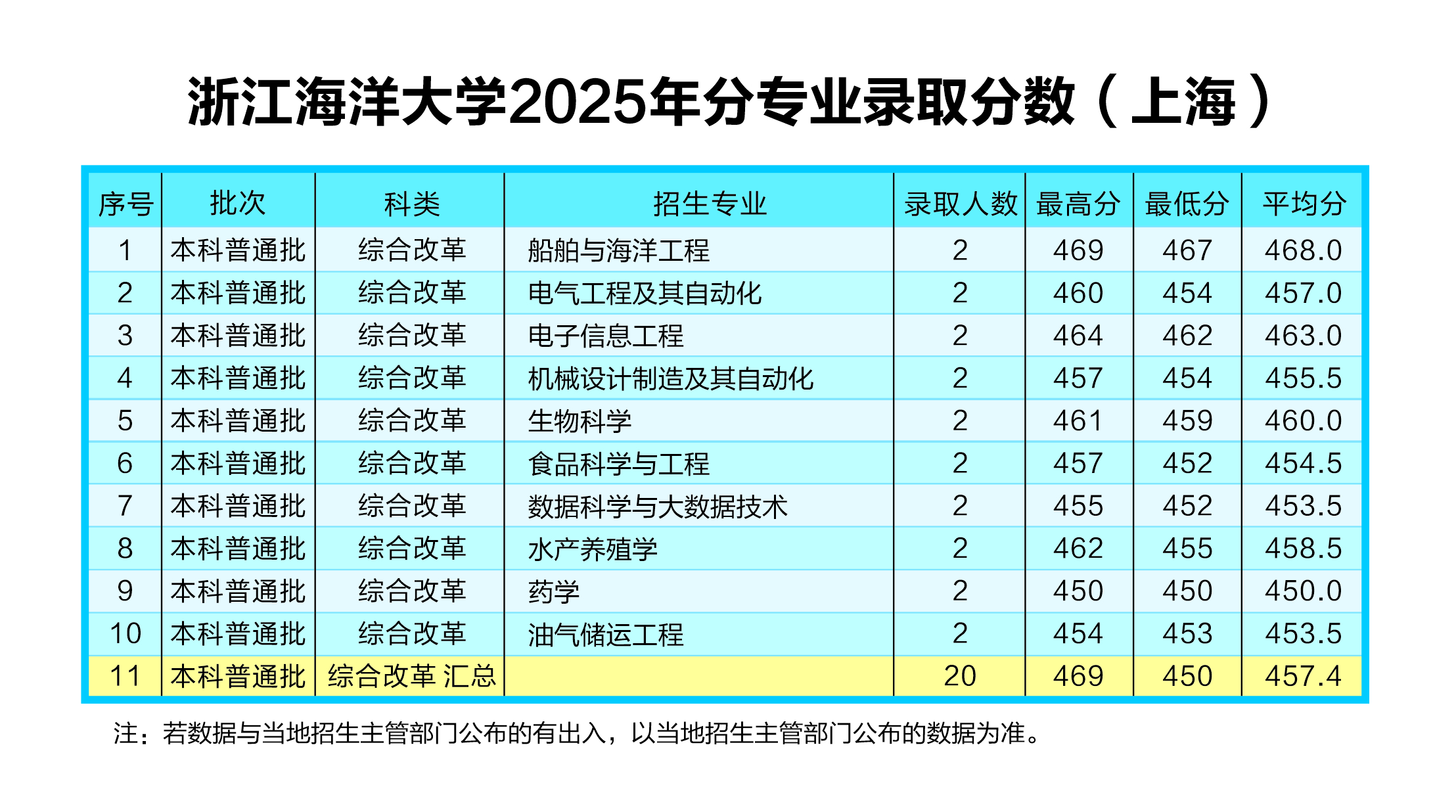 浙江海洋大学2025年分专业录取分数（上海）

| 序号 | 批次 | 科类 | 招生专业 | 录取人数 | 最高分 | 最低分 | 平均分 |
|---|---|---|---|---|---|---|---|
| 1 | 本科普通批 | 综合改革 | 船舶与海洋工程 | 2 | 469 | 467 | 468.0 |
| 2 | 本科普通批 | 综合改革 | 电气工程及其自动化 | 2 | 460 | 454 | 457.0 |
| 3 | 本科普通批 | 综合改革 | 电子信息工程 | 2 | 464 | 462 | 463.0 |
| 4 | 本科普通批 | 综合改革 | 机械设计制造及其自动化 | 2 | 457 | 454 | 455.5 |
| 5 | 本科普通批 | 综合改革 | 生物科学 | 2 | 461 | 459 | 460.0 |
| 6 | 本科普通批 | 综合改革 | 食品科学与工程 | 2 | 457 | 452 | 454.5 |
| 7 | 本科普通批 | 综合改革 | 数据科学与大数据技术 | 2 | 455 | 452 | 453.5 |
| 8 | 本科普通批 | 综合改革 | 水产养殖学 | 2 | 462 | 455 | 458.5 |
| 9 | 本科普通批 | 综合改革 | 药学 | 2 | 450 | 450 | 450.0 |
| 10 | 本科普通批 | 综合改革 | 油气储运工程 | 2 | 454 | 453 | 453.5 |
| 11 | 本科普通批 | 综合改革 汇总 |  | 20 | 469 | 450 | 457.4 |

注：若数据与当地招生主管部门公布的有出入，以当地招生主管部门公布的数据为准。